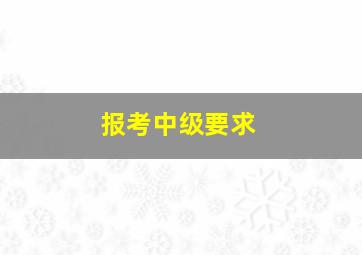 报考中级要求